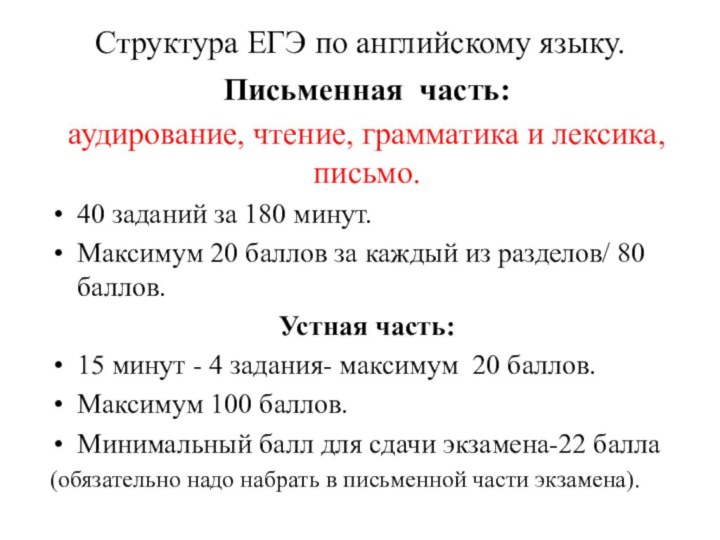 Структура ЕГЭ по английскому языку.

Письменная часть:

аудирование, чтение, грамматика и лексика, письмо.

• 40 заданий за 180 минут.
• Максимум 20 баллов за каждый из разделов/ 80 баллов.

Устная часть:

• 15 минут - 4 задания- максимум 20 баллов.
• Максимум 100 баллов.
• Минимальный балл для сдачи экзамена-22 балла

(обязательно надо набрать в письменной части экзамена).